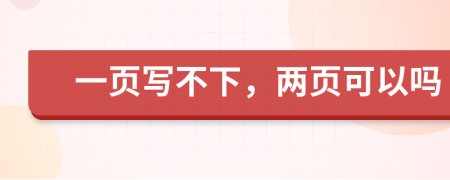 一页写不下，两页可以吗